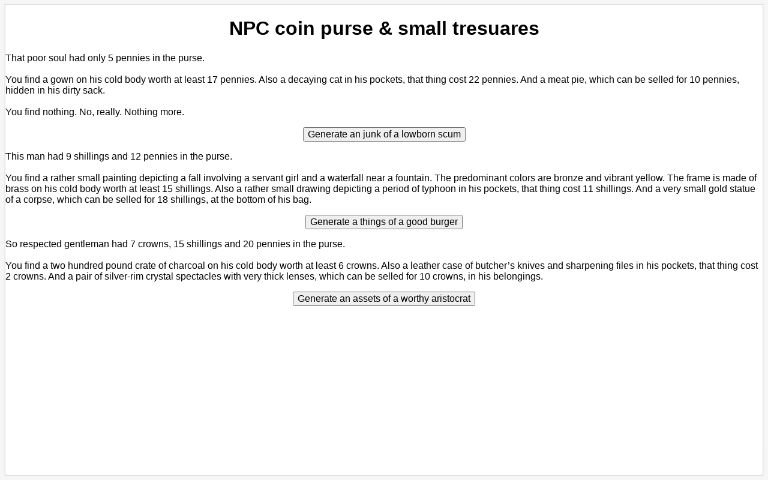 NPC coin purse & small tresuares

That poor soul had only 5 pennies in the purse.

You find a gown on his cold body worth at least 17 pennies. Also a decaying cat in his pockets, that thing cost 22 pennies. And a meat pie, which can be selled for 10 pennies, hidden in his dirty sack.

You find nothing. No, really. Nothing more.

Generate an junk of a lowborn scum

This man had 9 shillings and 12 pennies in the purse.

You find a rather small painting depicting a fall involving a servant girl and a waterfall near a fountain. The predominant colors are bronze and vibrant yellow. The frame is made of brass on his cold body worth at least 15 shillings. Also a rather small drawing depicting a period of typhoon in his pockets, that thing cost 11 shillings. And a very small gold statue of a corpse, which can be selled for 18 shillings, at the bottom of his bag.

Generate a things of a good burger

So respected gentleman had 7 crowns, 15 shillings and 20 pennies in the purse.

You find a two hundred pound crate of charcoal on his cold body worth at least 6 crowns. Also a leather case of butcher's knives and sharpening files in his pockets, that thing cost 2 crowns. And a pair of silver-rim crystal spectacles with very thick lenses, which can be selled for 10 crowns, in his belongings.

Generate an assets of a worthy aristocrat